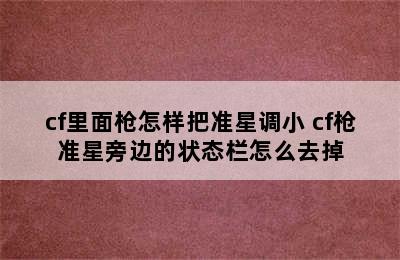 cf里面枪怎样把准星调小 cf枪准星旁边的状态栏怎么去掉